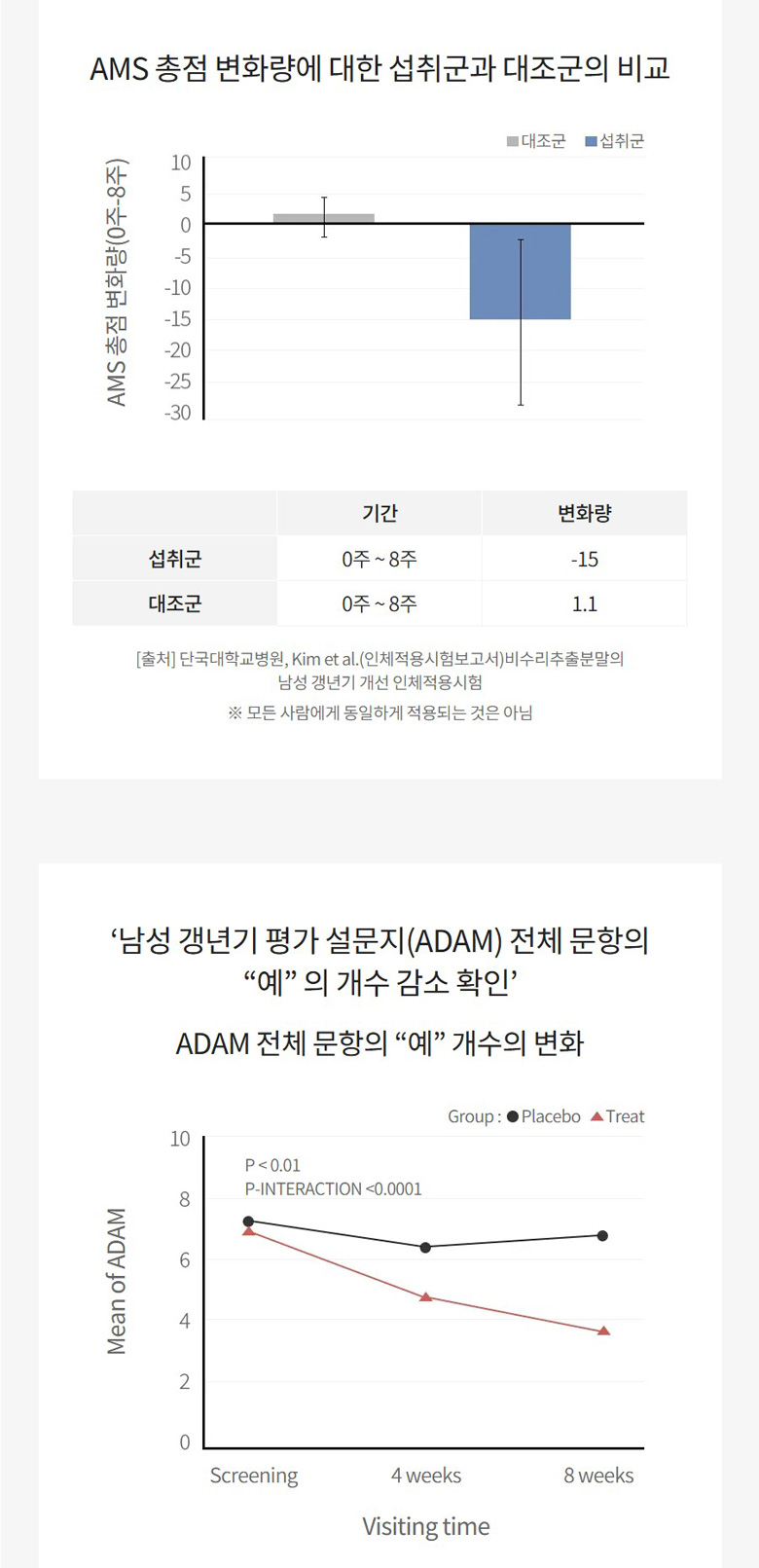 AMS 총점 변화량에 대한 섭취군과 대조군의 비교

대조군 섭취군

AMS 총점 변화량(0주-8주)

10
5
0
-5
-10
-15
-20
-25
-30

| | 기간 | 변화량 |
|---|---|---|
| 섭취군 | 0주 ~ 8주 | -15 |
| 대조군 | 0주 ~ 8주 | 1.1 |

[출처] 단국대학교병원, Kim et al.(인체적용시험보고서)비수리추출분말의 남성 갱년기 개선 인체적용시험

※ 모든 사람에게 동일하게 적용되는 것은 아님

‘남성 갱년기 평가 설문지(ADAM) 전체 문항의 “예” 의 개수 감소 확인’

ADAM 전체 문항의 “예” 개수의 변화

Group : Placebo Treat

P < 0.01
P-INTERACTION <0.0001

Mean of ADAM

10
8
6
4
2
0

Screening 4 weeks 8 weeks

Visiting time